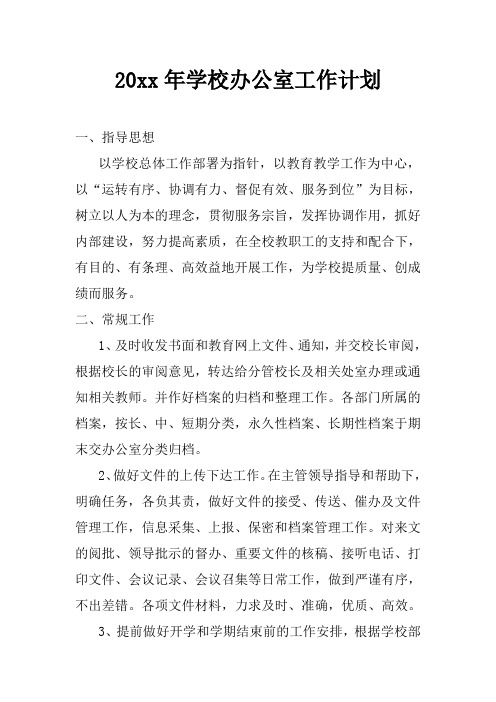 20xx 年学校办公室工作计划

一、指导思想

以学校总体工作部署为指针，以教育教学工作为中心，以“运转有序、协调有力、督促有效、服务到位”为目标，树立以人为本的理念，贯彻服务宗旨，发挥协调作用，抓好内部建设，努力提高素质，在全校教职工的支持和配合下，有目的、有条理、高效益地开展工作，为学校提质量、创成绩而服务。

二、常规工作

1、及时收发书面和教育网上文件、通知，并交校长审阅，根据校长的审阅意见，转达给分管校长及相关处室办理或通知相关教师。并作好档案的归档和整理工作。各部门所属的档案，按长、中、短期分类，永久性档案、长期性档案于期末交办公室分类归档。

2、做好文件的上传下达工作。在主管领导指导和帮助下，明确任务，各负其责，做好文件的接受、传送、催办及文件管理工作，信息采集、上报、保密和档案管理工作。对来文的阅批、领导批示的督办、重要文件的核稿、接听电话、打印文件、会议记录、会议召集等日常工作，做到严谨有序，不出差错。各项文件材料，力求及时、准确，优质、高效。

3、提前做好开学和学期结束前的工作安排，根据学校部